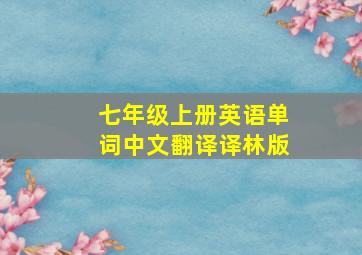 七年级上册英语单词中文翻译译林版